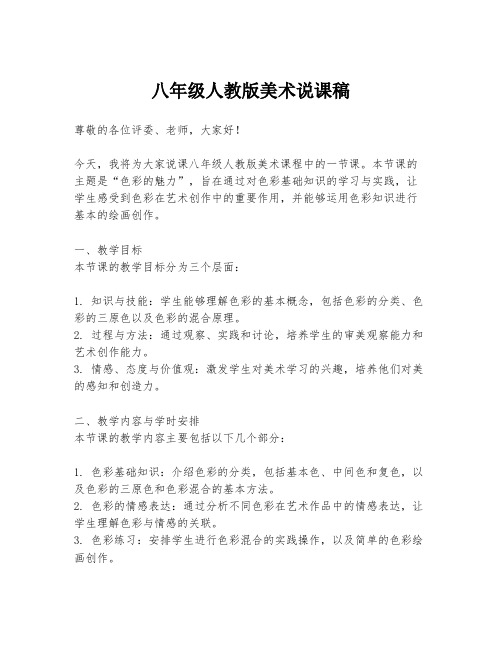 八年级人教版美术说课稿

尊敬的各位评委、老师，大家好！

今天，我将为大家说课八年级人教版美术课程中的一节课。本节课的主题是“色彩的魅力”，旨在通过对色彩基础知识的学习与实践，让学生感受到色彩在艺术创作中的重要作用，并能够运用色彩知识进行基本的绘画创作。

一、教学目标
本节课的教学目标分为三个层面：

1. 知识与技能：学生能够理解色彩的基本概念，包括色彩的分类、色彩的三原色以及色彩的混合原理。
2. 过程与方法：通过观察、实践和讨论，培养学生的审美观察能力和艺术创作能力。
3. 情感、态度与价值观：激发学生对美术学习的兴趣，培养他们对美的感知和创造力。

二、教学内容与学时安排
本节课的教学内容主要包括以下几个部分：

1. 色彩基础知识：介绍色彩的分类，包括基本色、中间色和复色，以及色彩的三原色和色彩混合的基本方法。
2. 色彩的情感表达：通过分析不同色彩在艺术作品中的情感表达，让学生理解色彩与情感的关联。
3. 色彩练习：安排学生进行色彩混合的实践操作，以及简单的色彩绘画创作。